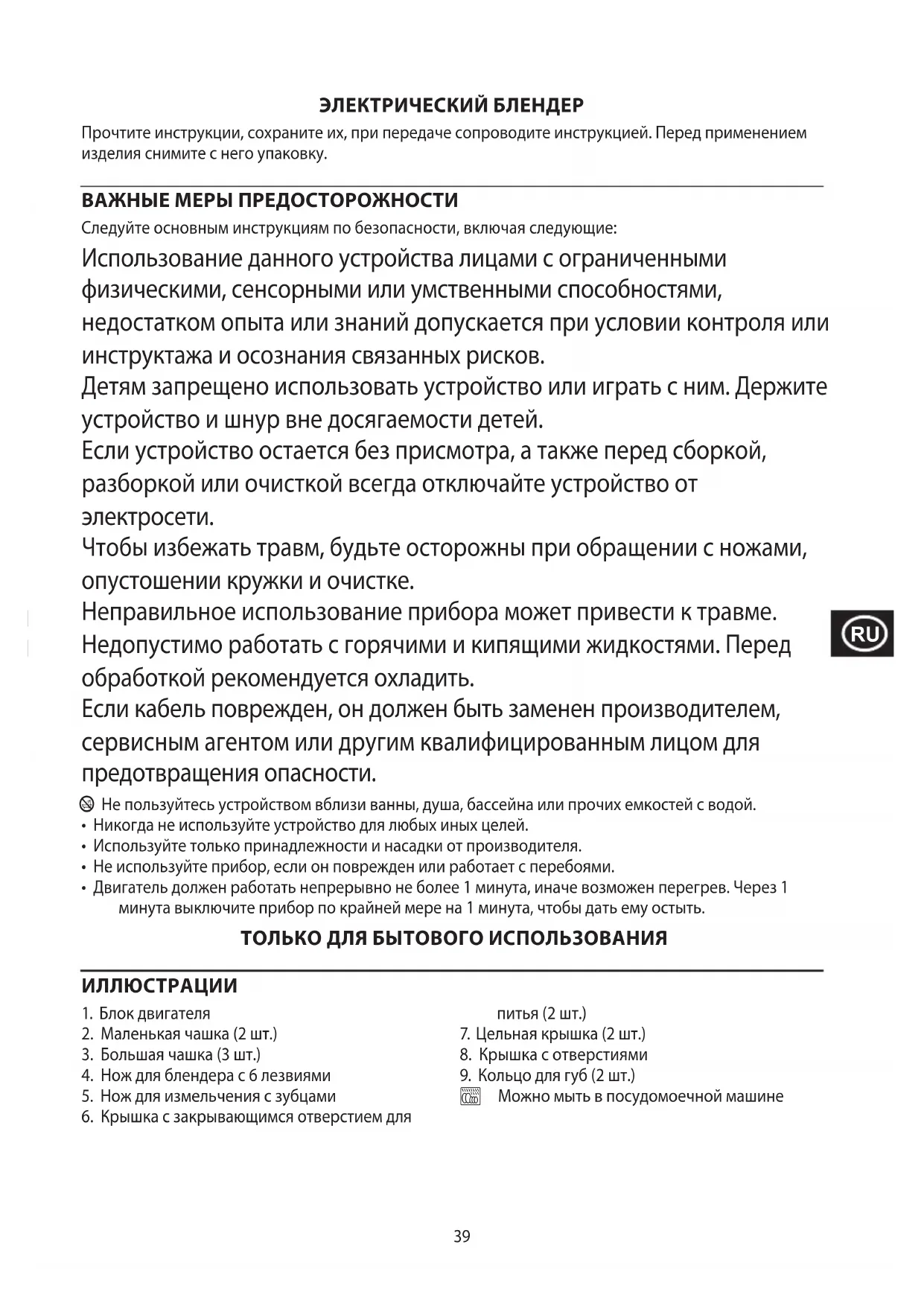 ЭЛЕКТРИЧЕСКИЙ БЛЕНДЕР

Прочтите инструкции, сохраните их, при передаче сопроводите инструкцией. Перед применением изделия снимите с него упаковку.

ВАЖНЫЕ МЕРЫ ПРЕДОСТОРОЖНОСТИ

Следуйте основным инструкциям по безопасности, включая следующие:

Использование данного устройства лицами с ограниченными физическими, сенсорными или умственными способностями, недостатком опыта или знаний допускается при условии контроля или инструктажа и осознания связанных рисков.
Детям запрещено использовать устройство или играть с ним. Держите устройство и шнур вне досягаемости детей.
Если устройство остается без присмотра, а также перед сборкой, разборкой или очисткой всегда отключайте устройство от электросети.
Чтобы избежать травм, будьте осторожны при обращении с ножами, опустошении кружки и очистке.
Неправильное использование прибора может привести к травме.
Недопустимо работать с горячими и кипящими жидкостями. Перед обработкой рекомендуется охладить.
Если кабель поврежден, он должен быть заменен производителем, сервисным агентом или другим квалифицированным лицом для предотвращения опасности.

RU

Не пользуйтесь устройством вблизи ванны, душа, бассейна или прочих емкостей с водой.
• Никогда не используйте устройство для любых иных целей.
• Используйте только принадлежности и насадки от производителя.
• Не используйте прибор, если он поврежден или работает с перебоями.
• Двигатель должен работать непрерывно не более 1 минута, иначе возможен перегрев. Через 1 минута выключите прибор по крайней мере на 1 минута, чтобы дать ему остыть.

ТОЛЬКО ДЛЯ БЫТОВОГО ИСПОЛЬЗОВАНИЯ

ИЛЛЮСТРАЦИИ

1. Блок двигателя
2. Маленькая чашка (2 шт.)
3. Большая чашка (3 шт.)
4. Нож для блендера с 6 лезвиями
5. Нож для измельчения с зубцами
6. Крышка с закрывающимся отверстием для питья (2 шт.)
7. Цельная крышка (2 шт.)
8. Крышка с отверстиями
9. Кольцо для губ (2 шт.)
Можно мыть в посудомоечной машине

39